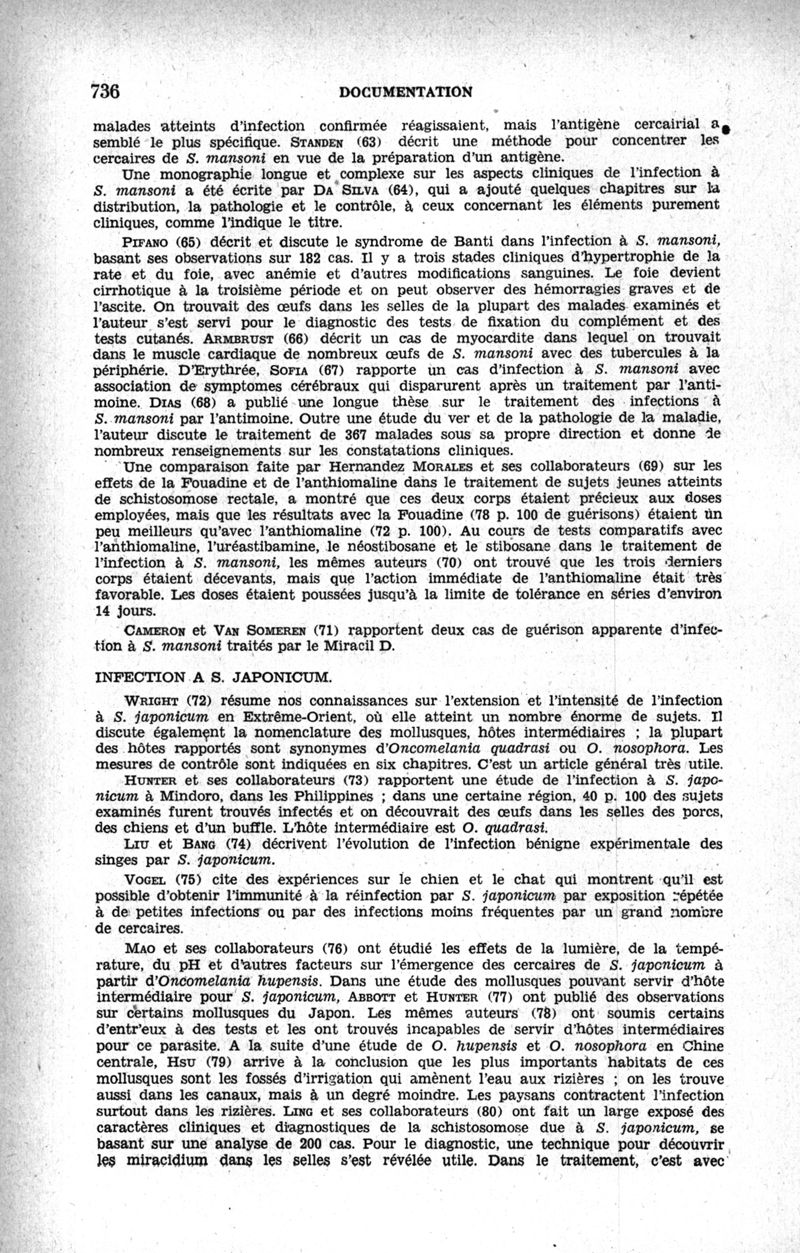 736 DOCUMENTATION

malades atteints d'infection confirmée réagissaient, mais l'antigène cercairial a semblé le plus spécifique. STANDEN (63) décrit une méthode pour concentrer les cercaires de S. mansoni en vue de la préparation d'un antigène.

Une monographie longue et complexe sur les aspects cliniques de l'infection à S. mansoni a été écrite par DA SILVA (64), qui a ajouté quelques chapitres sur la distribution, la pathologie et le contrôle, à ceux concernant les éléments purement cliniques, comme l'indique le titre.

PIFANO (65) décrit et discute le syndrome de Banti dans l'infection à S. mansoni, basant ses observations sur 182 cas. Il y a trois stades cliniques d'hypertrophie de la rate et du foie, avec anémie et d'autres modifications sanguines. Le foie devient cirrhotique à la troisième période et on peut observer des hémorragies graves et de l'ascite. On trouvait des œufs dans les selles de la plupart des malades examinés et l'auteur s'est servi pour le diagnostic des tests de fixation du complément et des tests cutanés. ARMBRUST (66) décrit un cas de myocardite dans lequel on trouvait dans le muscle cardiaque de nombreux œufs de S. mansoni avec des tubercules à la périphérie. D'Erythrée, SOFIA (67) rapporte un cas d'infection à S. mansoni avec association de symptomes cérébraux qui disparurent après un traitement par l'antimoine. DIAS (68) a publié une longue thèse sur le traitement des infections à S. mansoni par l'antimoine. Outre une étude du ver et de la pathologie de la maladie, l'auteur discute le traitement de 367 malades sous sa propre direction et donne de nombreux renseignements sur les constatations cliniques.

Une comparaison faite par Hernandez MORALES et ses collaborateurs (69) sur les effets de la Fouadine et de l'anthiomaline dans le traitement de sujets jeunes atteints de schistosomose rectale, a montré que ces deux corps étaient précieux aux doses employées, mais que les résultats avec la Fouadine (78 p. 100 de guérisons) étaient un peu meilleurs qu'avec l'anthiomaline (72 p. 100). Au cours de tests comparatifs avec l'anthiomaline, l'uréastibamine, le néostibosane et le stibosane dans le traitement de l'infection à S. mansoni, les mêmes auteurs (70) ont trouvé que les trois derniers corps étaient décevants, mais que l'action immédiate de l'anthiomaline était très favorable. Les doses étaient poussées jusqu'à la limite de tolérance en séries d'environ 14 jours.

CAMERON et VAN SOMEREN (71) rapportent deux cas de guérison apparente d'infection à S. mansoni traités par le Miracil D.

INFECTION A S. JAPONICUM.

WRIGHT (72) résume nos connaissances sur l'extension et l'intensité de l'infection à S. japonicum en Extrême-Orient, où elle atteint un nombre énorme de sujets. Il discute également la nomenclature des mollusques, hôtes intermédiaires ; la plupart des hôtes rapportés sont synonymes d'Oncomelania quadrasi ou O. nosophora. Les mesures de contrôle sont indiquées en six chapitres. C'est un article général très utile.

HUNTER et ses collaborateurs (73) rapportent une étude de l'infection à S. japonicum à Mindoro, dans les Philippines ; dans une certaine région, 40 p. 100 des sujets examinés furent trouvés infectés et on découvrait des œufs dans les selles des porcs, des chiens et d'un buffle. L'hôte intermédiaire est O. quadrasi.

LIU et BANG (74) décrivent l'évolution de l'infection bénigne expérimentale des singes par S. japonicum.

VOGEL (75) cite des expériences sur le chien et le chat qui montrent qu'il est possible d'obtenir l'immunité à la réinfection par S. japonicum par exposition répétée à de petites infections ou par des infections moins fréquentes par un grand nombre de cercaires.

MAO et ses collaborateurs (76) ont étudié les effets de la lumière, de la température, du pH et d'autres facteurs sur l'émergence des cercaires de S. japonicum à partir d'Oncomelania hupensis. Dans une étude des mollusques pouvant servir d'hôte intermédiaire pour S. japonicum, ABBOTT et HUNTER (77) ont publié des observations sur certains mollusques du Japon. Les mêmes auteurs (78) ont soumis certains d'entr'eux à des tests et les ont trouvés incapables de servir d'hôtes intermédiaires pour ce parasite. A la suite d'une étude de O. hupensis et O. nosophora en Chine centrale, HSU (79) arrive à la conclusion que les plus importants habitats de ces mollusques sont les fossés d'irrigation qui amènent l'eau aux rizières ; on les trouve aussi dans les canaux, mais à un degré moindre. Les paysans contractent l'infection surtout dans les rizières. LING et ses collaborateurs (80) ont fait un large exposé des caractères cliniques et diagnostiques de la schistosomose due à S. japonicum, se basant sur une analyse de 200 cas. Pour le diagnostic, une technique pour découvrir les miracidium dans les selles s'est révélée utile. Dans le traitement, c'est avec